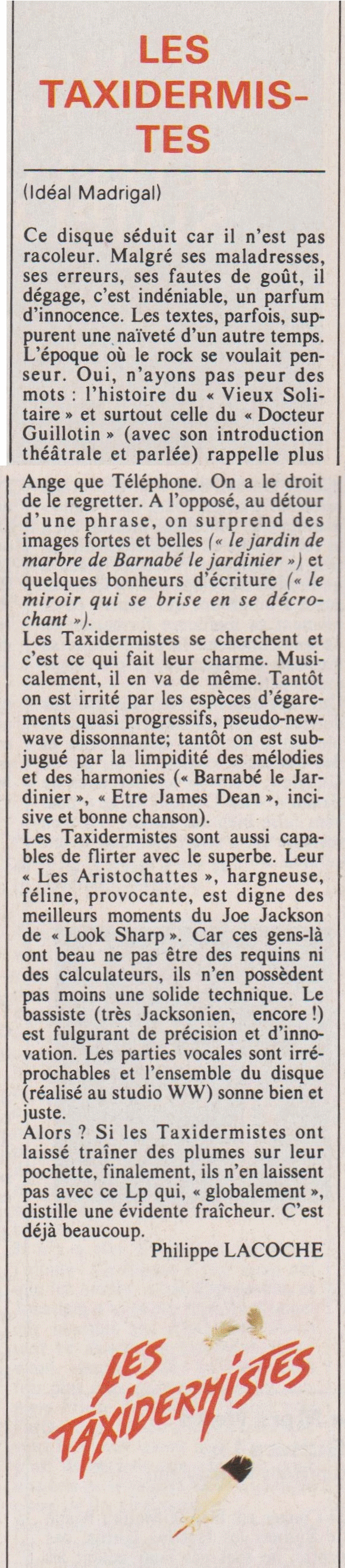 LES TAXIDERMISTES

(Idéal Madrigal)

Ce disque séduit car il n'est pas racoleur. Malgré ses maladresses, ses erreurs, ses fautes de goût, il dégage, c'est indéniable, un parfum d'innocence. Les textes, parfois, suppurent une naïveté d'un autre temps. L'époque où le rock se voulait penseur. Oui, n'ayons pas peur des mots : l'histoire du « Vieux Solitaire » et surtout celle du « Docteur Guillotin » (avec son introduction théâtrale et parlée) rappelle plus Ange que Téléphone. On a le droit de le regretter. A l'opposé, au détour d'une phrase, on surprend des images fortes et belles (« le jardin de marbre de Barnabé le jardinier ») et quelques bonheurs d'écriture (« le miroir qui se brise en se décrochant »).
Les Taxidermistes se cherchent et c'est ce qui fait leur charme. Musicalement, il en va de même. Tantôt on est irrité par les espèces d'égarements quasi progressifs, pseudo-new-wave dissonnante; tantôt on est subjugué par la limpidité des mélodies et des harmonies (« Barnabé le Jardinier », « Etre James Dean », incisive et bonne chanson).
Les Taxidermistes sont aussi capables de flirter avec le superbe. Leur « Les Aristochattes », hargneuse, féline, provocante, est digne des meilleurs moments du Joe Jackson de « Look Sharp ». Car ces gens-là ont beau ne pas être des requins ni des calculateurs, ils n'en possèdent pas moins une solide technique. Le bassiste (très Jacksonien, encore !) est fulgurant de précision et d'innovation. Les parties vocales sont irréprochables et l'ensemble du disque (réalisé au studio WW) sonne bien et juste.
Alors ? Si les Taxidermistes ont laissé traîner des plumes sur leur pochette, finalement, ils n'en laissent pas avec ce Lp qui, « globalement », distille une évidente fraîcheur. C'est déjà beaucoup.
Philippe LACOCHE

LES TAXIDERMISTES